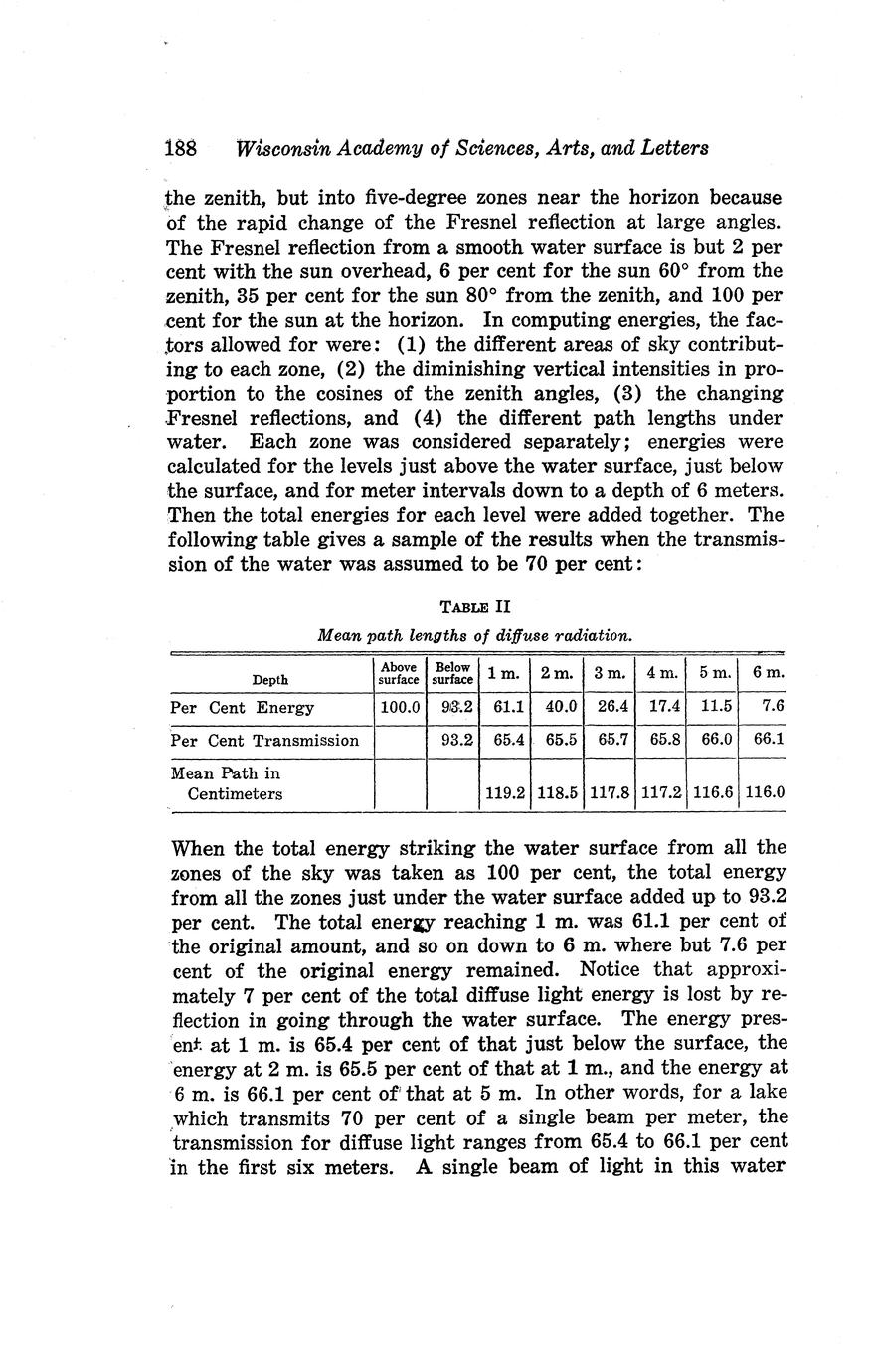 188 Wisconsin Academy of Sciences, Arts, and Letters

the zenith, but into five-degree zones near the horizon because of the rapid change of the Fresnel reflection at large angles. The Fresnel reflection from a smooth water surface is but 2 per cent with the sun overhead, 6 per cent for the sun 60° from the zenith, 35 per cent for the sun 80° from the zenith, and 100 per cent for the sun at the horizon. In computing energies, the factors allowed for were: (1) the different areas of sky contributing to each zone, (2) the diminishing vertical intensities in proportion to the cosines of the zenith angles, (3) the changing Fresnel reflections, and (4) the different path lengths under water. Each zone was considered separately; energies were calculated for the levels just above the water surface, just below the surface, and for meter intervals down to a depth of 6 meters. Then the total energies for each level were added together. The following table gives a sample of the results when the transmission of the water was assumed to be 70 per cent:

TABLE II

Mean path lengths of diffuse radiation.

| Depth | Above surface | Below surface | 1 m. | 2 m. | 3 m. | 4 m. | 5 m. | 6 m. |
|---|---|---|---|---|---|---|---|---|
| Per Cent Energy | 100.0 | 93.2 | 61.1 | 40.0 | 26.4 | 17.4 | 11.5 | 7.6 |
| Per Cent Transmission | | 93.2 | 65.4 | 65.5 | 65.7 | 65.8 | 66.0 | 66.1 |
| Mean Path in Centimeters | | | 119.2 | 118.5 | 117.8 | 117.2 | 116.6 | 116.0 |

When the total energy striking the water surface from all the zones of the sky was taken as 100 per cent, the total energy from all the zones just under the water surface added up to 93.2 per cent. The total energy reaching 1 m. was 61.1 per cent of the original amount, and so on down to 6 m. where but 7.6 per cent of the original energy remained. Notice that approximately 7 per cent of the total diffuse light energy is lost by reflection in going through the water surface. The energy present at 1 m. is 65.4 per cent of that just below the surface, the energy at 2 m. is 65.5 per cent of that at 1 m., and the energy at 6 m. is 66.1 per cent of that at 5 m. In other words, for a lake which transmits 70 per cent of a single beam per meter, the transmission for diffuse light ranges from 65.4 to 66.1 per cent in the first six meters. A single beam of light in this water